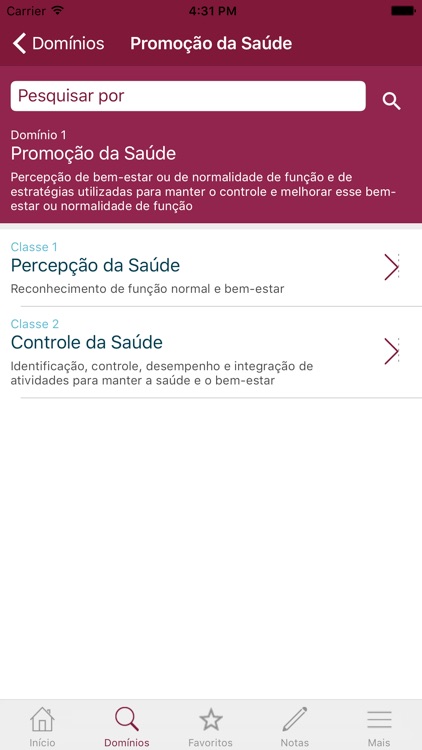 Carrier 4:31 PM

Domínios Promoção da Saúde

Pesquisar por

Domínio 1
Promoção da Saúde
Percepção de bem-estar ou de normalidade de função e de estratégias utilizadas para manter o controle e melhorar esse bem-estar ou normalidade de função

Classe 1
Percepção da Saúde
Reconhecimento de função normal e bem-estar

Classe 2
Controle da Saúde
Identificação, controle, desempenho e integração de atividades para manter a saúde e o bem-estar

Início Domínios Favoritos Notas Mais